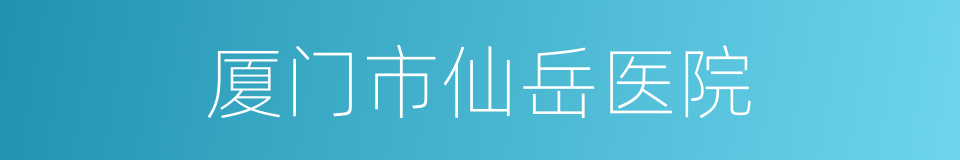 厦门市仙岳医院